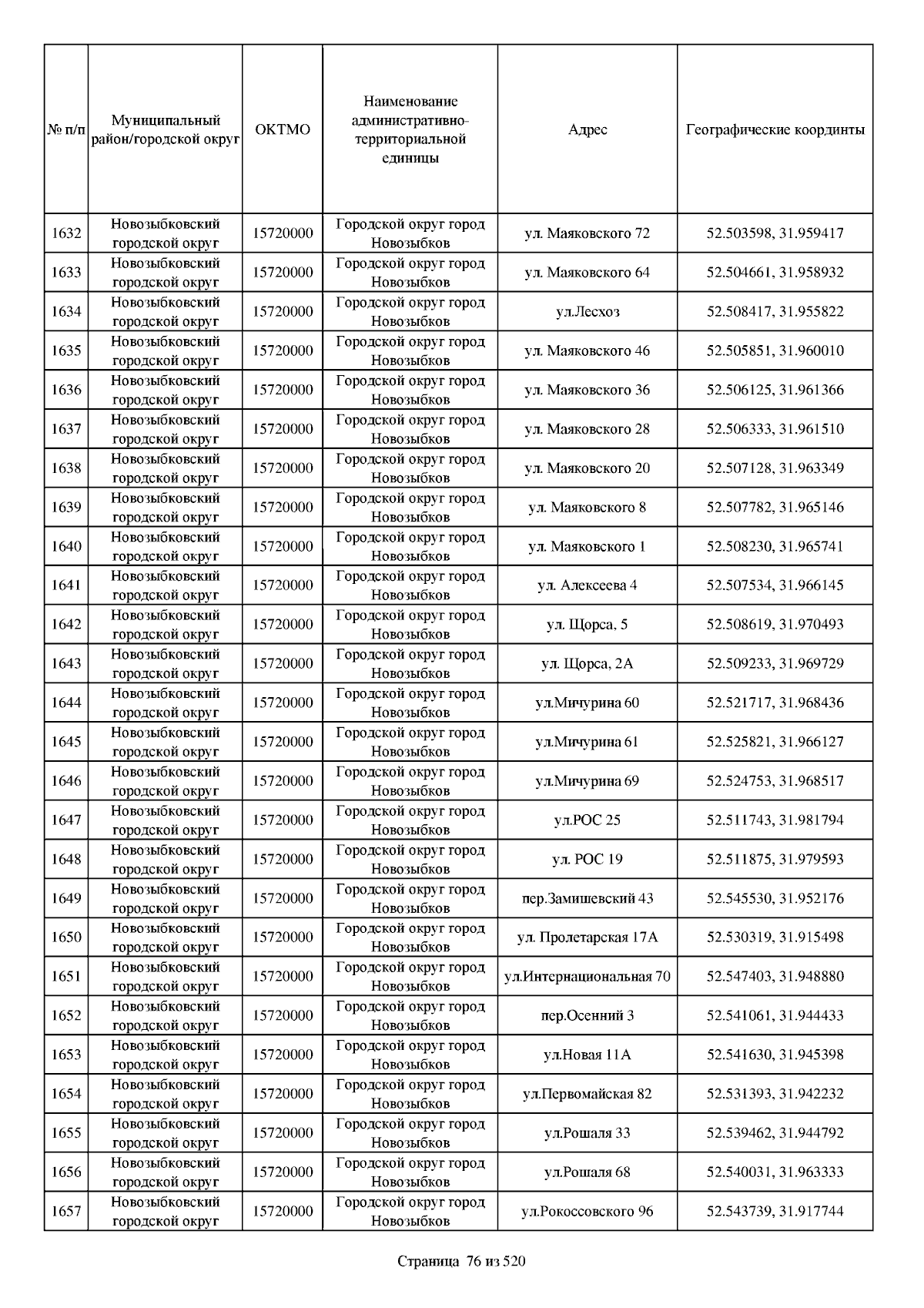 | № п/п | Муниципальный район/городской округ | ОКТМО | Наименование административно-территориальной единицы | Адрес | Географические координты |
|---|---|---|---|---|---|
| 1632 | Новозыбковский городской округ | 15720000 | Городской округ город Новозыбков | ул. Маяковского 72 | 52.503598, 31.959417 |
| 1633 | Новозыбковский городской округ | 15720000 | Городской округ город Новозыбков | ул. Маяковского 64 | 52.504661, 31.958932 |
| 1634 | Новозыбковский городской округ | 15720000 | Городской округ город Новозыбков | ул.Лесхоз | 52.508417, 31.955822 |
| 1635 | Новозыбковский городской округ | 15720000 | Городской округ город Новозыбков | ул. Маяковского 46 | 52.505851, 31.960010 |
| 1636 | Новозыбковский городской округ | 15720000 | Городской округ город Новозыбков | ул. Маяковского 36 | 52.506125, 31.961366 |
| 1637 | Новозыбковский городской округ | 15720000 | Городской округ город Новозыбков | ул. Маяковского 28 | 52.506333, 31.961510 |
| 1638 | Новозыбковский городской округ | 15720000 | Городской округ город Новозыбков | ул. Маяковского 20 | 52.507128, 31.963349 |
| 1639 | Новозыбковский городской округ | 15720000 | Городской округ город Новозыбков | ул. Маяковского 8 | 52.507782, 31.965146 |
| 1640 | Новозыбковский городской округ | 15720000 | Городской округ город Новозыбков | ул. Маяковского 1 | 52.508230, 31.965741 |
| 1641 | Новозыбковский городской округ | 15720000 | Городской округ город Новозыбков | ул. Алексеева 4 | 52.507534, 31.966145 |
| 1642 | Новозыбковский городской округ | 15720000 | Городской округ город Новозыбков | ул. Щорса, 5 | 52.508619, 31.970493 |
| 1643 | Новозыбковский городской округ | 15720000 | Городской округ город Новозыбков | ул. Щорса, 2А | 52.509233, 31.969729 |
| 1644 | Новозыбковский городской округ | 15720000 | Городской округ город Новозыбков | ул.Мичурина 60 | 52.521717, 31.968436 |
| 1645 | Новозыбковский городской округ | 15720000 | Городской округ город Новозыбков | ул.Мичурина 61 | 52.525821, 31.966127 |
| 1646 | Новозыбковский городской округ | 15720000 | Городской округ город Новозыбков | ул.Мичурина 69 | 52.524753, 31.968517 |
| 1647 | Новозыбковский городской округ | 15720000 | Городской округ город Новозыбков | ул.РОС 25 | 52.511743, 31.981794 |
| 1648 | Новозыбковский городской округ | 15720000 | Городской округ город Новозыбков | ул. РОС 19 | 52.511875, 31.979593 |
| 1649 | Новозыбковский городской округ | 15720000 | Городской округ город Новозыбков | пер.Замишевский 43 | 52.545530, 31.952176 |
| 1650 | Новозыбковский городской округ | 15720000 | Городской округ город Новозыбков | ул. Пролетарская 17А | 52.530319, 31.915498 |
| 1651 | Новозыбковский городской округ | 15720000 | Городской округ город Новозыбков | ул.Интернациональная 70 | 52.547403, 31.948880 |
| 1652 | Новозыбковский городской округ | 15720000 | Городской округ город Новозыбков | пер.Осенний 3 | 52.541061, 31.944433 |
| 1653 | Новозыбковский городской округ | 15720000 | Городской округ город Новозыбков | ул.Новая 11А | 52.541630, 31.945398 |
| 1654 | Новозыбковский городской округ | 15720000 | Городской округ город Новозыбков | ул.Первомайская 82 | 52.531393, 31.942232 |
| 1655 | Новозыбковский городской округ | 15720000 | Городской округ город Новозыбков | ул.Рошаля 33 | 52.539462, 31.944792 |
| 1656 | Новозыбковский городской округ | 15720000 | Городской округ город Новозыбков | ул.Рошаля 68 | 52.540031, 31.963333 |
| 1657 | Новозыбковский городской округ | 15720000 | Городской округ город Новозыбков | ул.Рокоссовского 96 | 52.543739, 31.917744 |

Страница 76 из 520